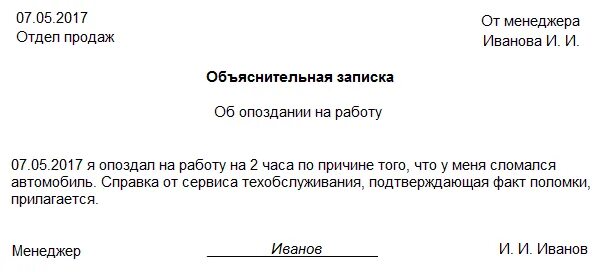 07.05.2017
Отдел продаж

От менеджера
Иванова И. И.

Объяснительная записка

Об опоздании на работу

07.05.2017 я опоздал на работу на 2 часа по причине того, что у меня сломался автомобиль. Справка от сервиса техобслуживания, подтверждающая факт поломки, прилагается.

Менеджер Иванов И. И. Иванов